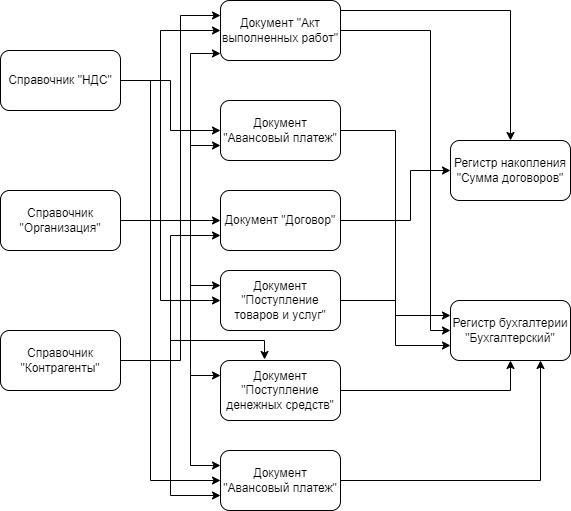 Справочник "НДС"

Справочник "Организация"

Справочник "Контрагенты"

Документ "Акт выполненных работ"

Документ "Авансовый платеж"

Документ "Договор"

Документ "Поступление товаров и услуг"

Документ "Поступление денежных средств"

Документ "Авансовый платеж"

Регистр накопления "Сумма договоров"

Регистр бухгалтерии "Бухгалтерский"